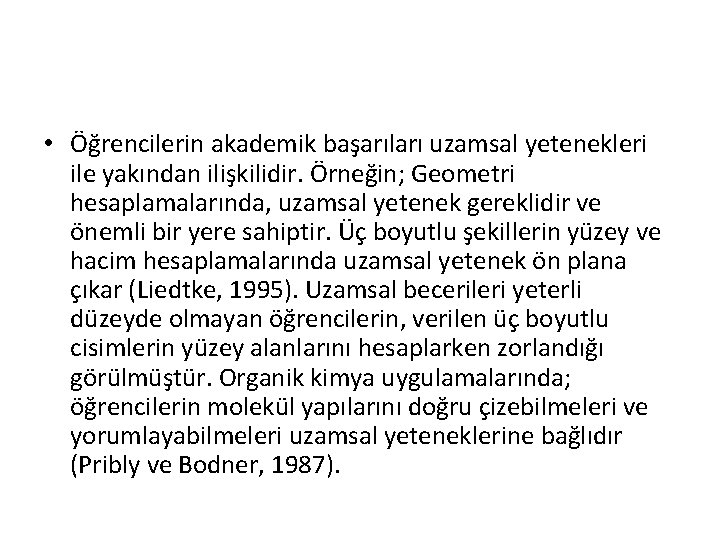 • Öğrencilerin akademik başarıları uzamsal yetenekleri ile yakından ilişkilidir. Örneğin; Geometri hesaplamalarında, uzamsal yetenek gereklidir ve önemli bir yere sahiptir. Üç boyutlu şekillerin yüzey ve hacim hesaplamalarında uzamsal yetenek ön plana çıkar (Liedtke, 1995). Uzamsal becerileri yeterli düzeyde olmayan öğrencilerin, verilen üç boyutlu cisimlerin yüzey alanlarını hesaplarken zorlandığı görülmüştür. Organik kimya uygulamalarında; öğrencilerin molekül yapılarını doğru çizebilmeleri ve yorumlayabilmeleri uzamsal yeteneklerine bağlıdır (Pribly ve Bodner, 1987).